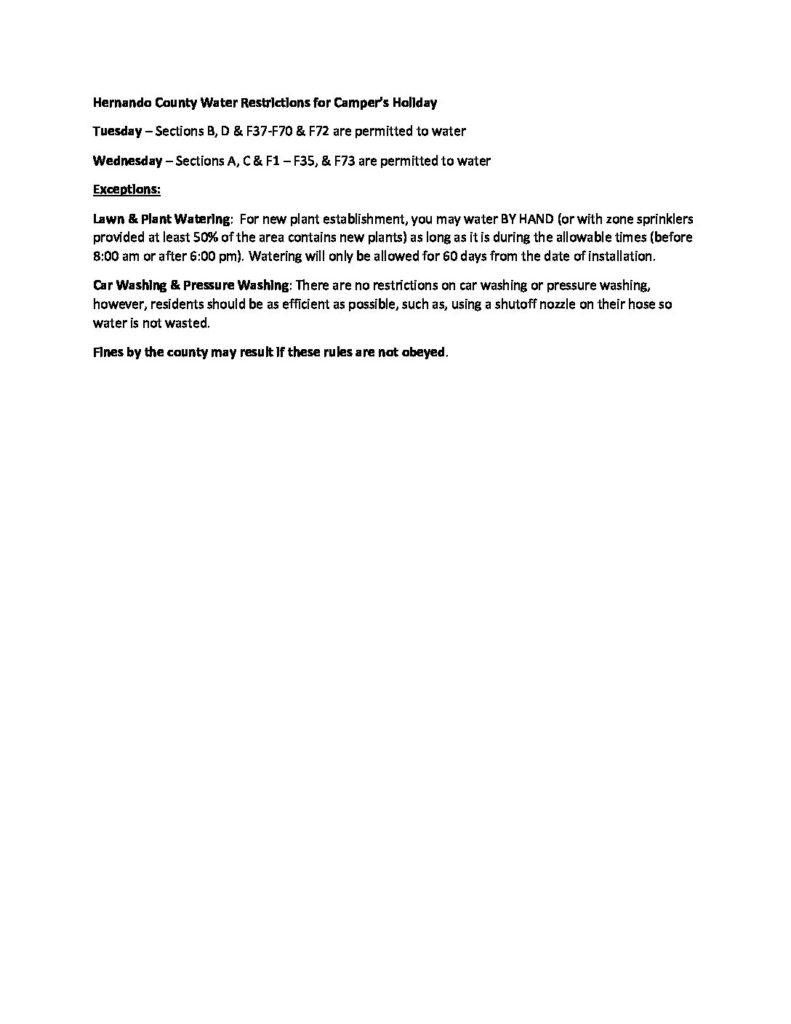 Hernando County Water Restrictions for Camper's Holiday

Tuesday – Sections B, D & F37-F70 & F72 are permitted to water

Wednesday – Sections A, C & F1 – F35, & F73 are permitted to water

Exceptions:

Lawn & Plant Watering: For new plant establishment, you may water BY HAND (or with zone sprinklers provided at least 50% of the area contains new plants) as long as it is during the allowable times (before 8:00 am or after 6:00 pm). Watering will only be allowed for 60 days from the date of installation.

Car Washing & Pressure Washing: There are no restrictions on car washing or pressure washing, however, residents should be as efficient as possible, such as, using a shutoff nozzle on their hose so water is not wasted.

Fines by the county may result if these rules are not obeyed.